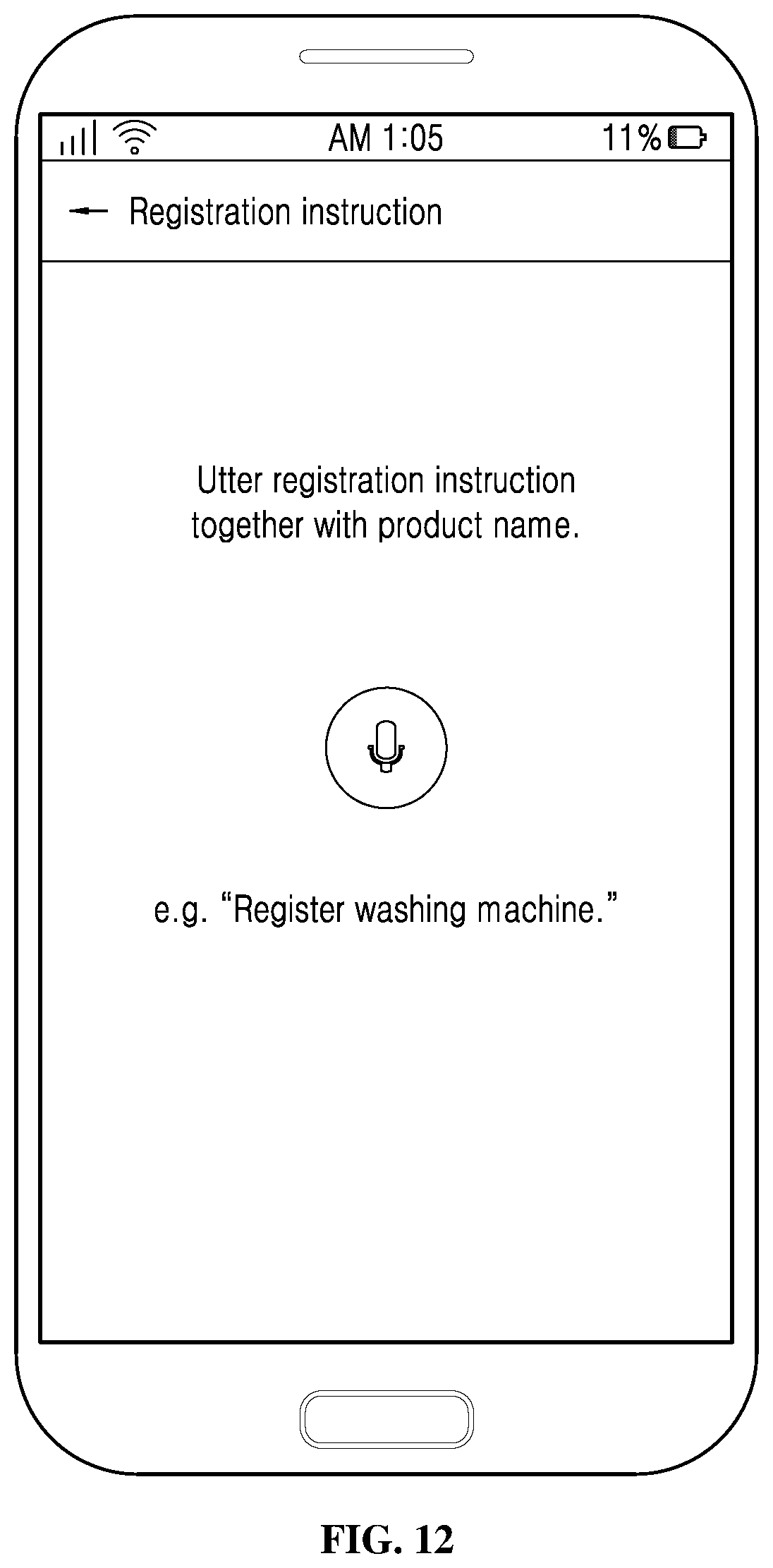 AM 1:05 11%

Registration instruction

Utter registration instruction together with product name.

e.g. “Register washing machine.”

FIG. 12